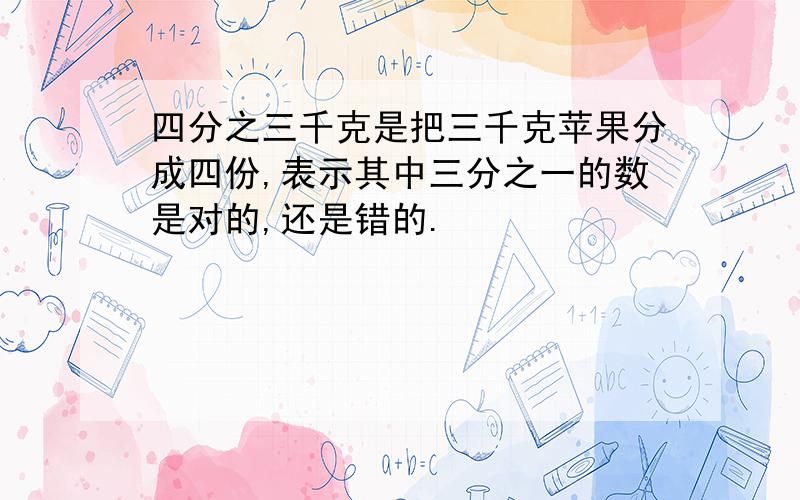 1+1=2

a+b=c

abc

四分之三千克是把三千克苹果分成四份,表示其中三分之一的数是对的,还是错的.

%

1+1=2

abc

a+b=c